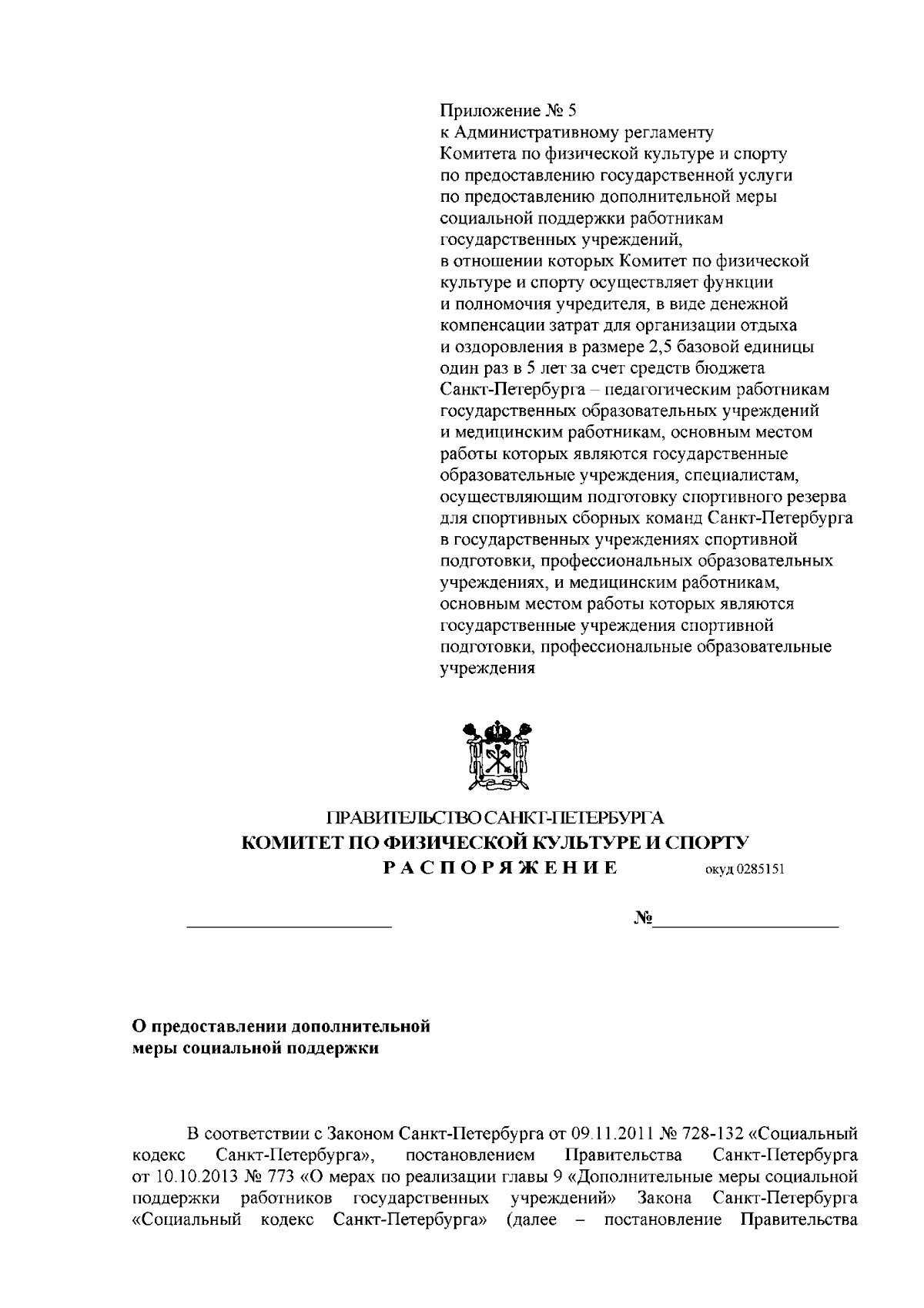 Приложение № 5
к Административному регламенту
Комитета по физической культуре и спорту
по предоставлению государственной услуги
по предоставлению дополнительной меры
социальной поддержки работникам
государственных учреждений,
в отношении которых Комитет по физической
культуре и спорту осуществляет функции
и полномочия учредителя, в виде денежной
компенсации затрат для организации отдыха
и оздоровления в размере 2,5 базовой единицы
один раз в 5 лет за счет средств бюджета
Санкт-Петербурга – педагогическим работникам
государственных образовательных учреждений
и медицинским работникам, основным местом
работы которых являются государственные
образовательные учреждения, специалистам,
осуществляющим подготовку спортивного резерва
для спортивных сборных команд Санкт-Петербурга
в государственных учреждениях спортивной
подготовки, профессиональных образовательных
учреждениях, и медицинским работникам,
основным местом работы которых являются
государственные учреждения спортивной
подготовки, профессиональные образовательные
учреждения

ПРАВИТЕЛЬСТВО САНКТ-ПЕТЕРБУРГА
КОМИТЕТ ПО ФИЗИЧЕСКОЙ КУЛЬТУРЕ И СПОРТУ
РАСПОРЯЖЕНИЕ окуд 0285151

№

О предоставлении дополнительной
меры социальной поддержки

В соответствии с Законом Санкт-Петербурга от 09.11.2011 № 728-132 «Социальный кодекс Санкт-Петербурга», постановлением Правительства Санкт-Петербурга от 10.10.2013 № 773 «О мерах по реализации главы 9 «Дополнительные меры социальной поддержки работников государственных учреждений» Закона Санкт-Петербурга «Социальный кодекс Санкт-Петербурга» (далее – постановление Правительства